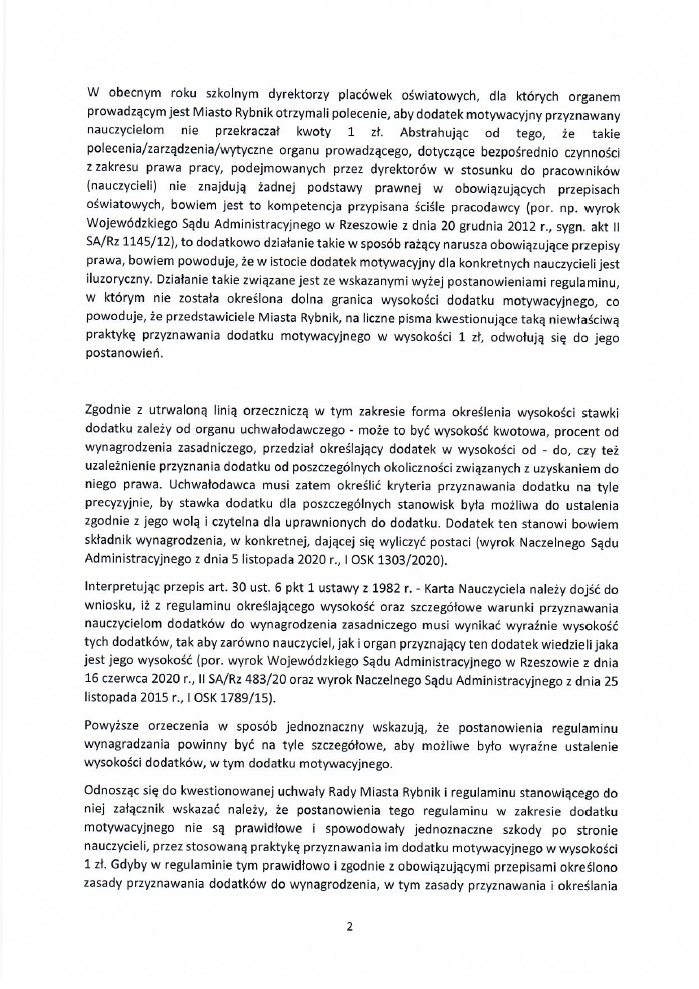 W obecnym roku szkolnym dyrektorzy placówek oświatowych, dla których organem prowadzącym jest Miasto Rybnik otrzymali polecenie, aby dodatek motywacyjny przyznawany nauczycielom nie przekraczał kwoty 1 zł. Abstrahując od tego, że takie polecenia/zarządzenia/wytyczne organu prowadzącego, dotyczące bezpośrednio czynności z zakresu prawa pracy, podejmowanych przez dyrektorów w stosunku do pracowników (nauczycieli) nie znajdują żadnej podstawy prawnej w obowiązujących przepisach oświatowych, bowiem jest to kompetencja przypisana ściśle pracodawcy (por. np. wyrok Wojewódzkiego Sądu Administracyjnego w Rzeszowie z dnia 20 grudnia 2012 r., sygn. akt II SA/Rz 1145/12), to dodatkowo działanie takie w sposób rażący narusza obowiązujące przepisy prawa, bowiem powoduje, że w istocie dodatek motywacyjny dla konkretnych nauczycieli jest iluzoryczny. Działanie takie związane jest ze wskazanymi wyżej postanowieniami regulaminu, w którym nie została określona dolna granica wysokości dodatku motywacyjnego, co powoduje, że przedstawiciele Miasta Rybnik, na liczne pisma kwestionujące taką niewłaściwą praktykę przyznawania dodatku motywacyjnego w wysokości 1 zł, odwołują się do jego postanowień.

Zgodnie z utrwaloną linią orzeczniczą w tym zakresie forma określenia wysokości stawki dodatku zależy od organu uchwałodawczego - może to być wysokość kwotowa, procent od wynagrodzenia zasadniczego, przedział określający dodatek w wysokości od - do, czy też uzależnienie przyznania dodatku od poszczególnych okoliczności związanych z uzyskaniem do niego prawa. Uchwałodawca musi zatem określić kryteria przyznawania dodatku na tyle precyzyjnie, by stawka dodatku dla poszczególnych stanowisk była możliwa do ustalenia zgodnie z jego wolą i czytelna dla uprawnionych do dodatku. Dodatek ten stanowi bowiem składnik wynagrodzenia, w konkretnej, dającej się wyliczyć postaci (wyrok Naczelnego Sądu Administracyjnego z dnia 5 listopada 2020 r., I OSK 1303/2020).

Interpretując przepis art. 30 ust. 6 pkt 1 ustawy z 1982 r. - Karta Nauczyciela należy dojść do wniosku, iż z regulaminu określającego wysokość oraz szczegółowe warunki przyznawania nauczycielom dodatków do wynagrodzenia zasadniczego musi wynikać wyraźnie wysokość tych dodatków, tak aby zarówno nauczyciel, jak i organ przyznający ten dodatek wiedzieli jaka jest jego wysokość (por. wyrok Wojewódzkiego Sądu Administracyjnego w Rzeszowie z dnia 16 czerwca 2020 r., II SA/Rz 483/20 oraz wyrok Naczelnego Sądu Administracyjnego z dnia 25 listopada 2015 r., I OSK 1789/15).

Powyższe orzeczenia w sposób jednoznaczny wskazują, że postanowienia regulaminu wynagradzania powinny być na tyle szczegółowe, aby możliwe było wyraźne ustalenie wysokości dodatków, w tym dodatku motywacyjnego.

Odnosząc się do kwestionowanej uchwały Rady Miasta Rybnik i regulaminu stanowiącego do niej załącznik wskazać należy, że postanowienia tego regulaminu w zakresie dodatku motywacyjnego nie są prawidłowe i spowodowały jednoznaczne szkody po stronie nauczycieli, przez stosowaną praktykę przyznawania im dodatku motywacyjnego w wysokości 1 zł. Gdyby w regulaminie tym prawidłowo i zgodnie z obowiązującymi przepisami określono zasady przyznawania dodatków do wynagrodzenia, w tym zasady przyznawania i określania

2